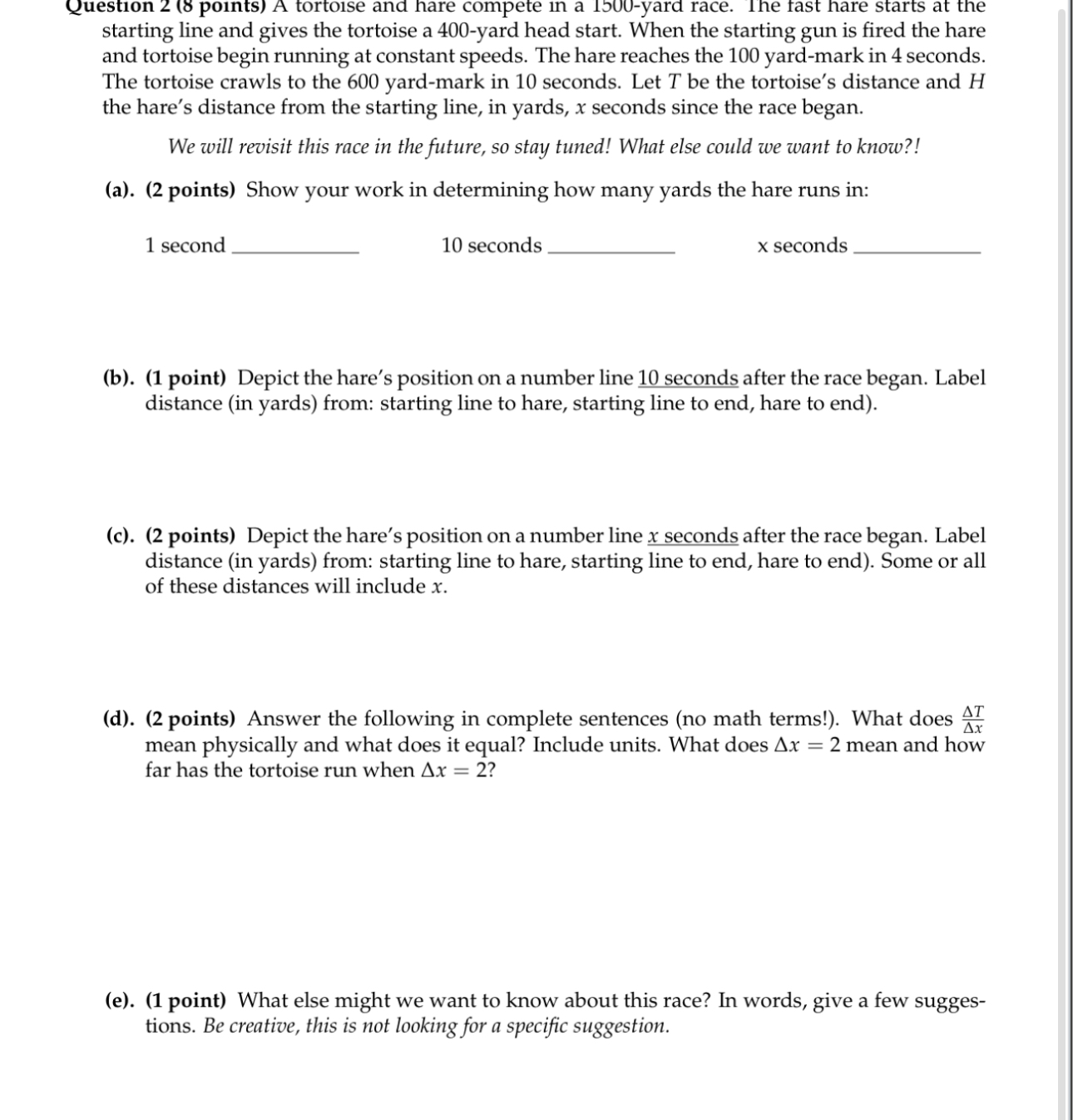 Question 2 (8 points) A tortoise and hare compete in a 1500-yard race. The fast hare starts at the starting line and gives the tortoise a 400-yard head start. When the starting gun is fired the hare and tortoise begin running at constant speeds. The hare reaches the 100 yard-mark in 4 seconds. The tortoise crawls to the 600 yard-mark in 10 seconds. Let $T$ be the tortoise's distance and $H$ the hare's distance from the starting line, in yards, $x$ seconds since the race began.

We will revisit this race in the future, so stay tuned! What else could we want to know?!

(a). (2 points) Show your work in determining how many yards the hare runs in:

1 second ____________ 10 seconds ____________ x seconds ____________

(b). (1 point) Depict the hare's position on a number line 10 seconds after the race began. Label distance (in yards) from: starting line to hare, starting line to end, hare to end).

(c). (2 points) Depict the hare's position on a number line $x$ seconds after the race began. Label distance (in yards) from: starting line to hare, starting line to end, hare to end). Some or all of these distances will include $x$.

(d). (2 points) Answer the following in complete sentences (no math terms!). What does $\frac{\Delta T}{\Delta x}$ mean physically and what does it equal? Include units. What does $\Delta x = 2$ mean and how far has the tortoise run when $\Delta x = 2$?

(e). (1 point) What else might we want to know about this race? In words, give a few suggestions. Be creative, this is not looking for a specific suggestion.